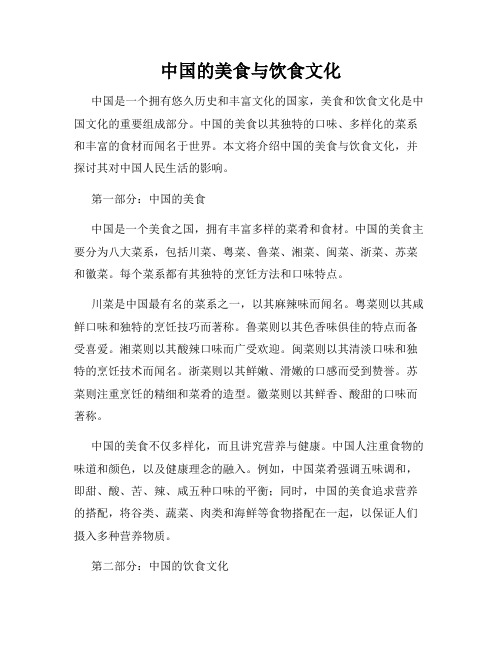 中国的美食与饮食文化

中国是一个拥有悠久历史和丰富文化的国家，美食和饮食文化是中国文化的重要组成部分。中国的美食以其独特的口味、多样化的菜系和丰富的食材而闻名于世界。本文将介绍中国的美食与饮食文化，并探讨其对中国人民生活的影响。

第一部分：中国的美食

中国是一个美食之国，拥有丰富多样的菜肴和食材。中国的美食主要分为八大菜系，包括川菜、粤菜、鲁菜、湘菜、闽菜、浙菜、苏菜和徽菜。每个菜系都有其独特的烹饪方法和口味特点。

川菜是中国最有名的菜系之一，以其麻辣味而闻名。粤菜则以其咸鲜口味和独特的烹饪技巧而著称。鲁菜则以其色香味俱佳的特点而备受喜爱。湘菜则以其酸辣口味而广受欢迎。闽菜则以其清淡口味和独特的烹饪技术而闻名。浙菜则以其鲜嫩、滑嫩的口感而受到赞誉。苏菜则注重烹饪的精细和菜肴的造型。徽菜则以其鲜香、酸甜的口味而著称。

中国的美食不仅多样化，而且讲究营养与健康。中国人注重食物的味道和颜色，以及健康理念的融入。例如，中国菜肴强调五味调和，即甜、酸、苦、辣、咸五种口味的平衡；同时，中国的美食追求营养的搭配，将谷类、蔬菜、肉类和海鲜等食物搭配在一起，以保证人们摄入多种营养物质。

第二部分：中国的饮食文化